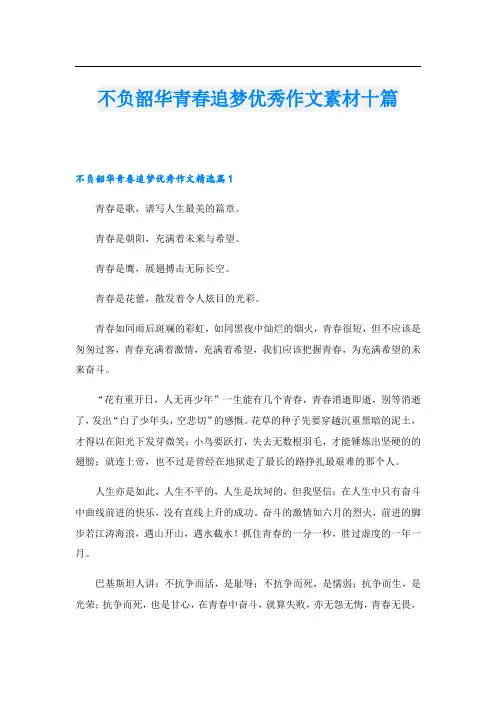 不负韶华青春追梦优秀作文素材十篇

不负韶华青春追梦优秀作文精选篇1

青春是歌，谱写人生最美的篇章。

青春是朝阳，充满着未来与希望。

青春是鹰，展翅搏击无际长空。

青春是花蕾，散发着令人炫目的光彩。

青春如同雨后斑斓的彩虹，如同黑夜中灿烂的烟火，青春很短，但不应该是匆匆过客，青春充满着激情，充满着希望，我们应该把握青春，为充满希望的未来奋斗。

“花有重开日，人无再少年”一生能有几个青春，青春消逝即逝，别等消逝了，发出“白了少年头，空悲切”的感慨。花草的种子先要穿越沉重黑暗的泥土，才得以在阳光下发芽微笑；小鸟要跃打，失去无数根羽毛，才能锤炼出坚硬的的翅膀；就连上帝，也不过是曾经在地狱走了最长的路挣扎最艰难的那个人。

人生亦是如此，人生不平的，人生是坎坷的，但我坚信：在人生中只有奋斗中曲线前进的快乐，没有直线上升的成功。奋斗的激情如六月的烈火，前进的脚步若江涛海浪，遇山开山，遇水截水！抓住青春的一分一秒，胜过虚度的一年一月。

巴基斯坦人讲：不抗争而活，是耻辱；不抗争而死，是懦弱；抗争而生，是光荣；抗争而死，也是甘心，在青春中奋斗，就算失败，亦无怨无悔，青春无畏，